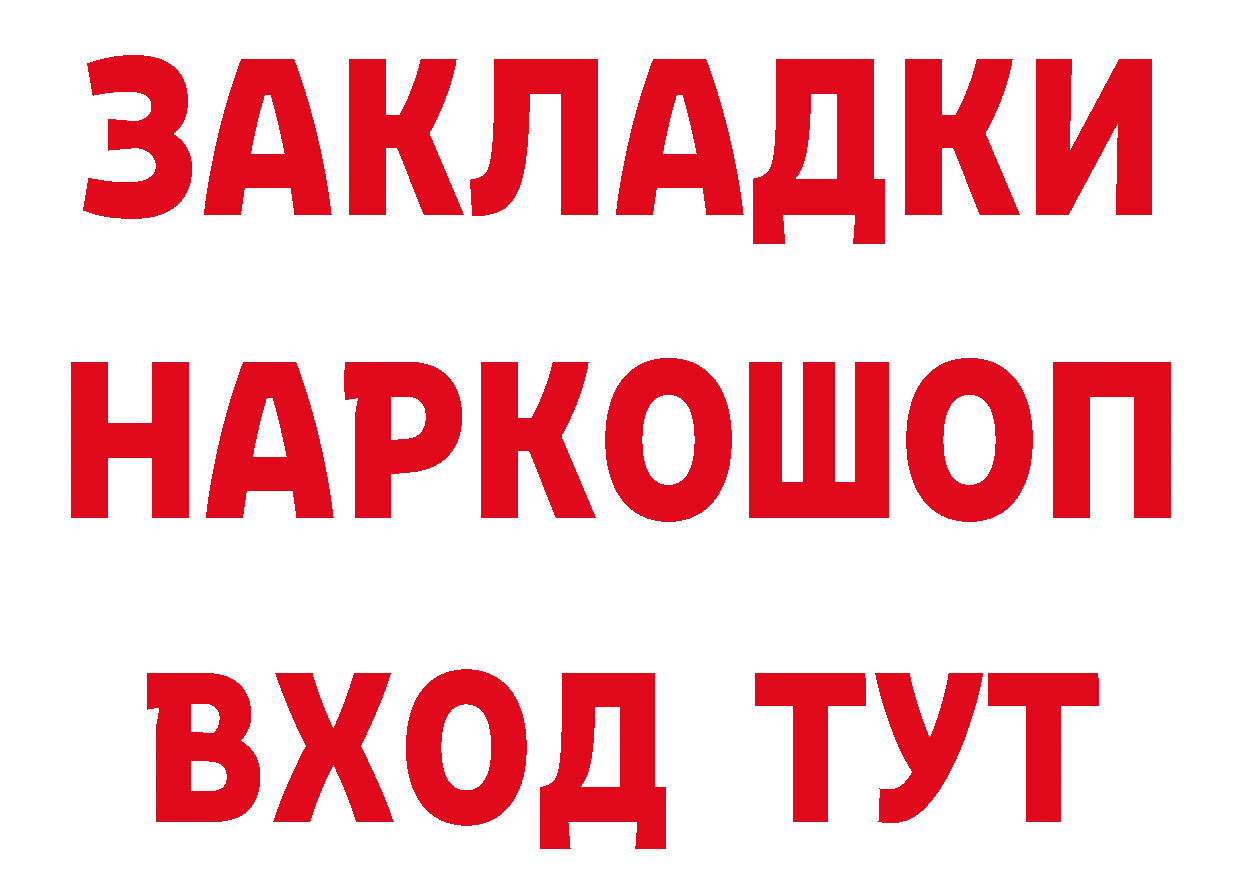 ЗАКЛАДКИ НАРКОШОП ВХОД ТУТ